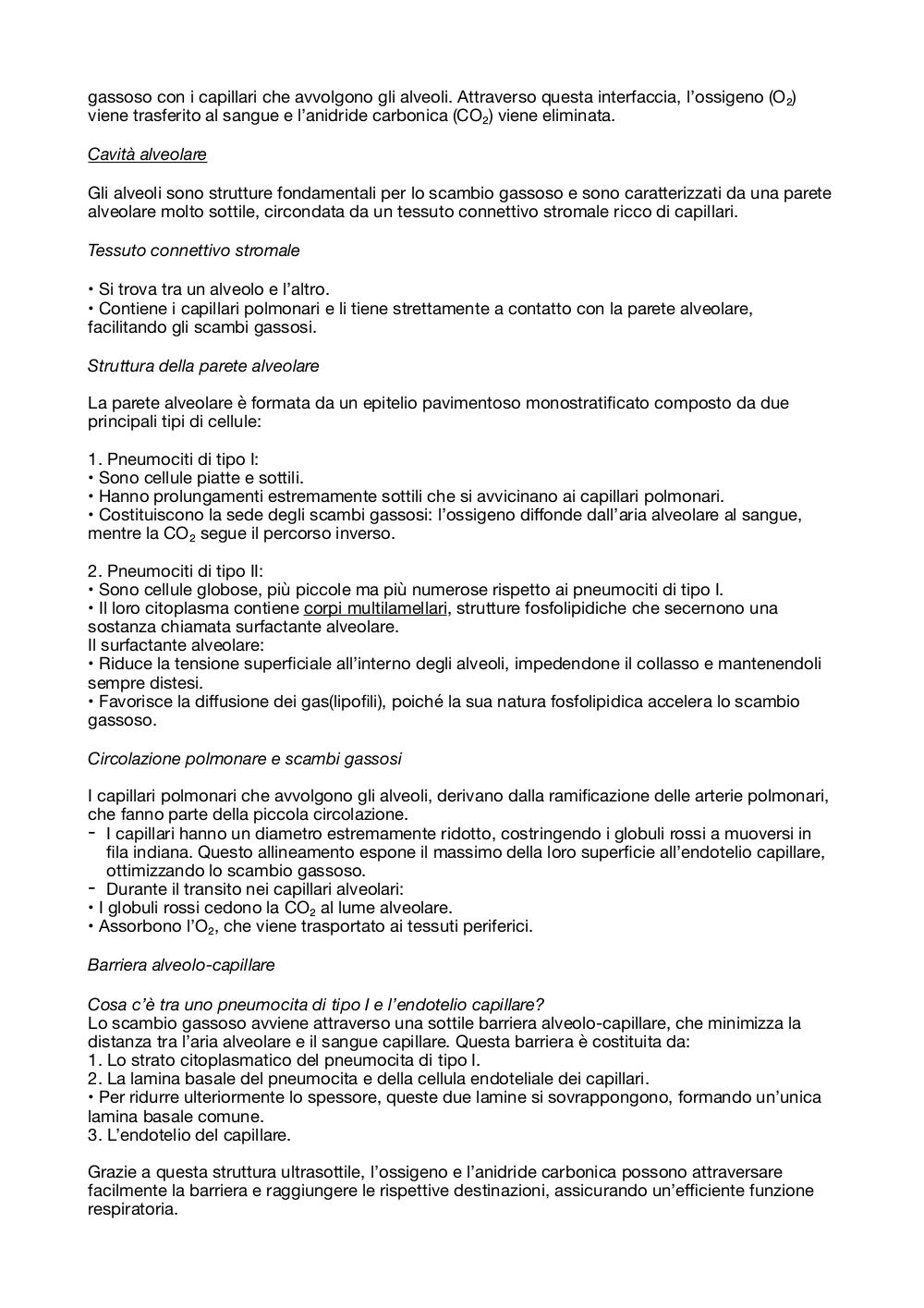 gassoso con i capillari che avvolgono gli alveoli. Attraverso questa interfaccia, l'ossigeno ($O_2$) viene trasferito al sangue e l'anidride carbonica ($CO_2$) viene eliminata.

Cavità alveolare

Gli alveoli sono strutture fondamentali per lo scambio gassoso e sono caratterizzati da una parete alveolare molto sottile, circondata da un tessuto connettivo stromale ricco di capillari.

Tessuto connettivo stromale

• Si trova tra un alveolo e l'altro.
• Contiene i capillari polmonari e li tiene strettamente a contatto con la parete alveolare, facilitando gli scambi gassosi.

Struttura della parete alveolare

La parete alveolare è formata da un epitelio pavimentoso monostratificato composto da due principali tipi di cellule:

1. Pneumociti di tipo I:
• Sono cellule piatte e sottili.
• Hanno prolungamenti estremamente sottili che si avvicinano ai capillari polmonari.
• Costituiscono la sede degli scambi gassosi: l'ossigeno diffonde dall'aria alveolare al sangue, mentre la $CO_2$ segue il percorso inverso.

2. Pneumociti di tipo II:
• Sono cellule globose, più piccole ma più numerose rispetto ai pneumociti di tipo I.
• Il loro citoplasma contiene corpi multilamellari, strutture fosfolipidiche che secernono una sostanza chiamata surfactante alveolare.
Il surfactante alveolare:
• Riduce la tensione superficiale all'interno degli alveoli, impedendone il collasso e mantenendoli sempre distesi.
• Favorisce la diffusione dei gas(lipofili), poiché la sua natura fosfolipidica accelera lo scambio gassoso.

Circolazione polmonare e scambi gassosi

I capillari polmonari che avvolgono gli alveoli, derivano dalla ramificazione delle arterie polmonari, che fanno parte della piccola circolazione.
- I capillari hanno un diametro estremamente ridotto, costringendo i globuli rossi a muoversi in fila indiana. Questo allineamento espone il massimo della loro superficie all'endotelio capillare, ottimizzando lo scambio gassoso.
- Durante il transito nei capillari alveolari:
• I globuli rossi cedono la $CO_2$ al lume alveolare.
• Assorbono l'$O_2$, che viene trasportato ai tessuti periferici.

Barriera alveolo-capillare

Cosa c'è tra uno pneumocita di tipo I e l'endotelio capillare?
Lo scambio gassoso avviene attraverso una sottile barriera alveolo-capillare, che minimizza la distanza tra l'aria alveolare e il sangue capillare. Questa barriera è costituita da:
1. Lo strato citoplasmatico del pneumocita di tipo I.
2. La lamina basale del pneumocita e della cellula endoteliale dei capillari.
• Per ridurre ulteriormente lo spessore, queste due lamine si sovrappongono, formando un'unica lamina basale comune.
3. L'endotelio del capillare.

Grazie a questa struttura ultrasottile, l'ossigeno e l'anidride carbonica possono attraversare facilmente la barriera e raggiungere le rispettive destinazioni, assicurando un'efficiente funzione respiratoria.